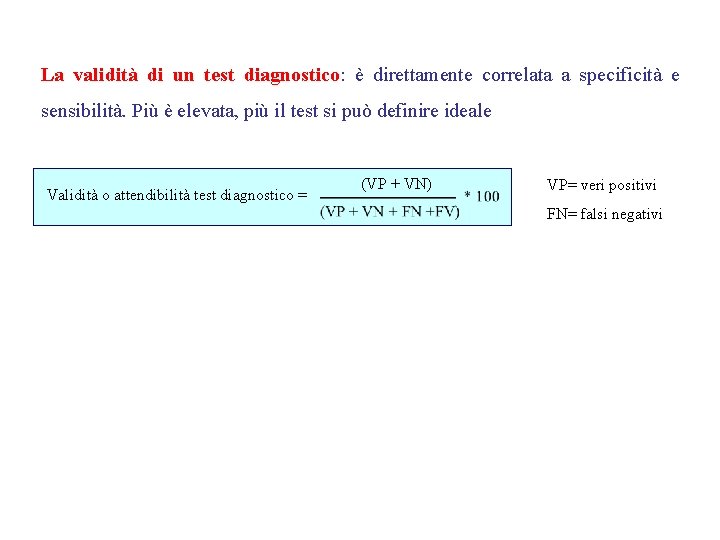 La validità di un test diagnostico: è direttamente correlata a specificità e sensibilità. Più è elevata, più il test si può definire ideale

Validità o attendibilità test diagnostico = $\frac{(VP + VN)}{(VP + VN + FN + FV)} * 100$

VP= veri positivi

FN= falsi negativi